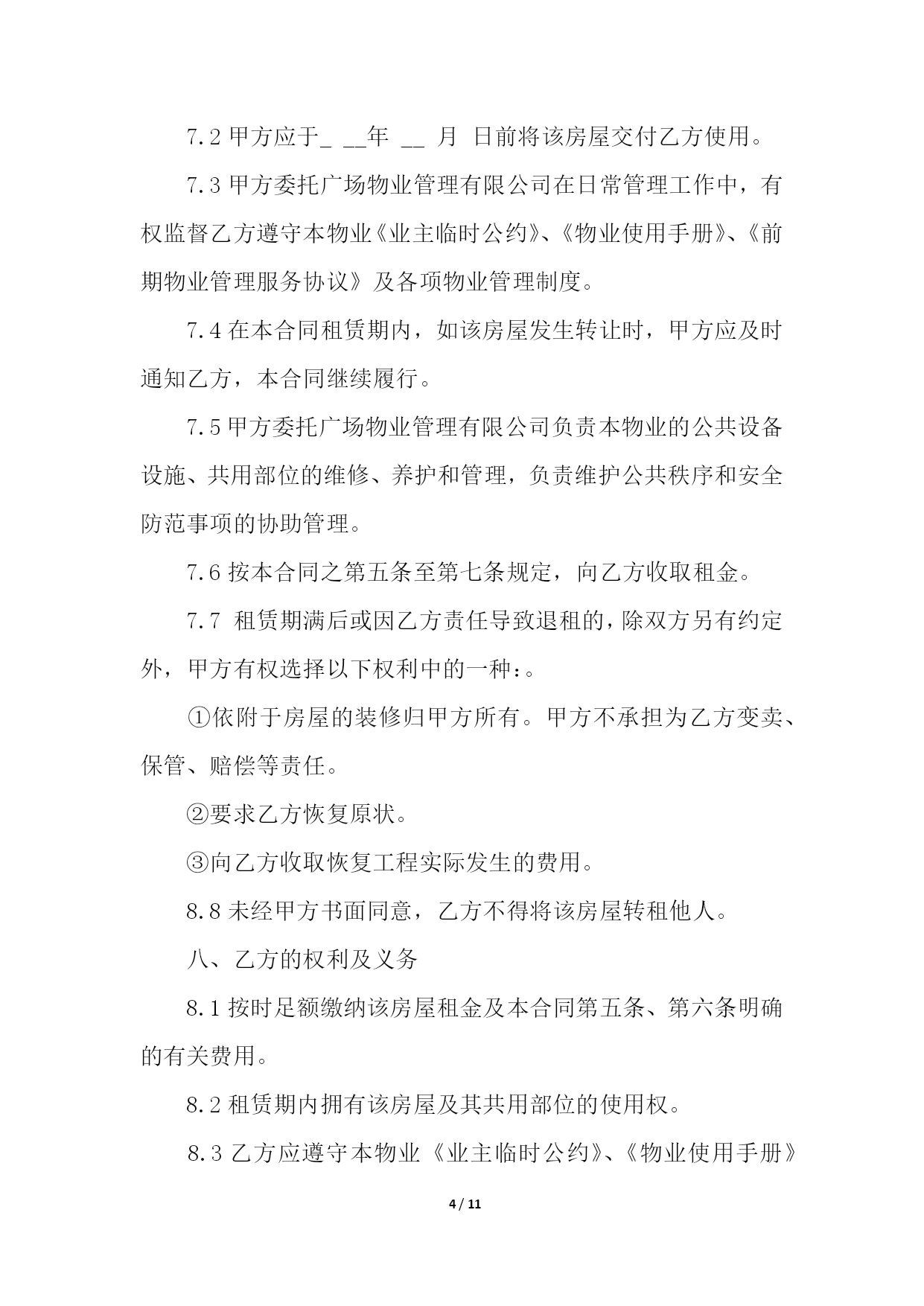 7.2 甲方应于_ __年 __ 月 日前将该房屋交付乙方使用。

7.3 甲方委托广场物业管理有限公司在日常管理工作中，有权监督乙方遵守本物业《业主临时公约》、《物业使用手册》、《前期物业管理服务协议》及各项物业管理制度。

7.4 在本合同租赁期内，如该房屋发生转让时，甲方应及时通知乙方，本合同继续履行。

7.5 甲方委托广场物业管理有限公司负责本物业的公共设备设施、共用部位的维修、养护和管理，负责维护公共秩序和安全防范事项的协助管理。

7.6 按本合同之第五条至第七条规定，向乙方收取租金。

7.7 租赁期满后或因乙方责任导致退租的，除双方另有约定外，甲方有权选择以下权利中的一种：。

①依附于房屋的装修归甲方所有。甲方不承担为乙方变卖、保管、赔偿等责任。

②要求乙方恢复原状。

③向乙方收取恢复工程实际发生的费用。

8.8 未经甲方书面同意，乙方不得将该房屋转租他人。

八、乙方的权利及义务

8.1 按时足额缴纳该房屋租金及本合同第五条、第六条明确的有关费用。

8.2 租赁期内拥有该房屋及其共用部位的使用权。

8.3 乙方应遵守本物业《业主临时公约》、《物业使用手册》

4 / 11